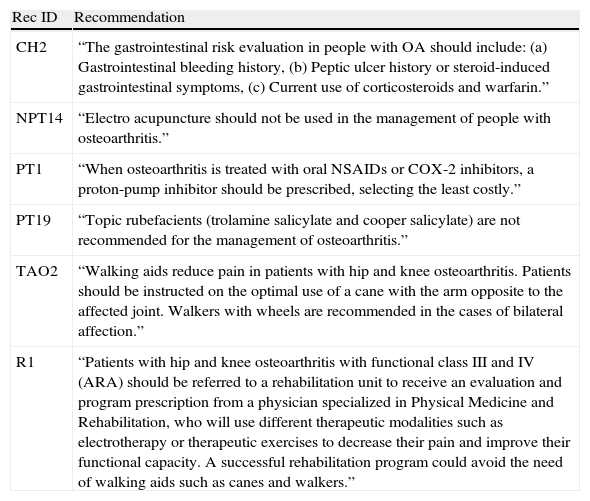 | Rec ID | Recommendation |
|---|---|
| CH2 | “The gastrointestinal risk evaluation in people with OA should include: (a) Gastrointestinal bleeding history, (b) Peptic ulcer history or steroid-induced gastrointestinal symptoms, (c) Current use of corticosteroids and warfarin.” |
| NPT14 | “Electro acupuncture should not be used in the management of people with osteoarthritis.” |
| PT1 | “When osteoarthritis is treated with oral NSAIDs or COX-2 inhibitors, a proton-pump inhibitor should be prescribed, selecting the least costly.” |
| PT19 | “Topic rubefacients (trolamine salicylate and cooper salicylate) are not recommended for the management of osteoarthritis.” |
| TAO2 | “Walking aids reduce pain in patients with hip and knee osteoarthritis. Patients should be instructed on the optimal use of a cane with the arm opposite to the affected joint. Walkers with wheels are recommended in the cases of bilateral affection.” |
| R1 | “Patients with hip and knee osteoarthritis with functional class III and IV (ARA) should be referred to a rehabilitation unit to receive an evaluation and program prescription from a physician specialized in Physical Medicine and Rehabilitation, who will use different therapeutic modalities such as electrotherapy or therapeutic exercises to decrease their pain and improve their functional capacity. A successful rehabilitation program could avoid the need of walking aids such as canes and walkers.” |